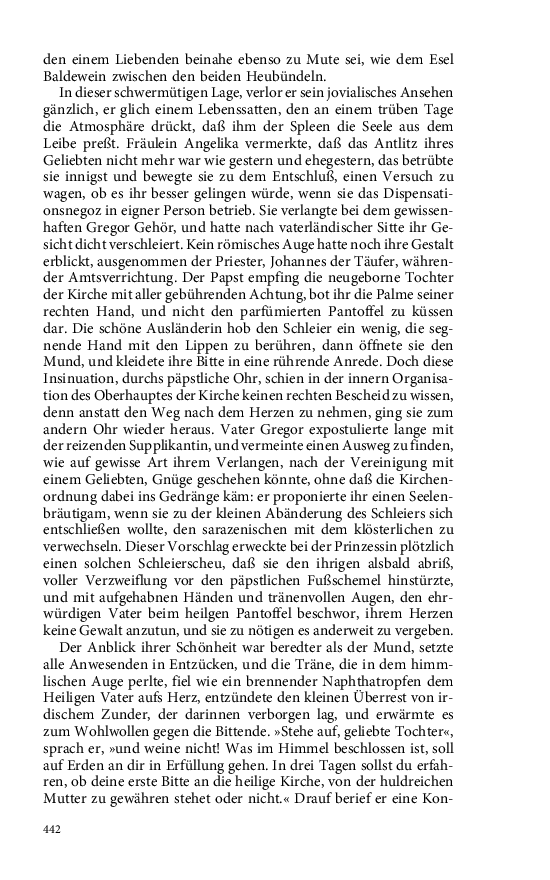 den einem Liebenden beinahe ebenso zu Mute sei, wie dem Esel Baldewein zwischen den beiden Heubündeln.

In dieser schwermütigen Lage, verlor er sein jovialisches Ansehen gänzlich, er glich einem Lebenssatten, den an einem trüben Tage die Atmosphäre drückt, daß ihm der Spleen die Seele aus dem Leibe preßt. Fräulein Angelika vermerkte, daß das Antlitz ihres Geliebten nicht mehr war wie gestern und ehegestern, das betrübte sie innigst und bewegte sie zu dem Entschluß, einen Versuch zu wagen, ob es ihr besser gelingen würde, wenn sie das Dispensationsnegoz in eigner Person betrieb. Sie verlangte bei dem gewissenhaften Gregor Gehör, und hatte nach vaterländischer Sitte ihr Gesicht dicht verschleiert. Kein römisches Auge hatte noch ihre Gestalt erblickt, ausgenommen der Priester, Johannes der Täufer, währender Amtsverrichtung. Der Papst empfing die neugeborne Tochter der Kirche mit aller gebührenden Achtung, bot ihr die Palme seiner rechten Hand, und nicht den parfümierten Pantoffel zu küssen dar. Die schöne Ausländerin hob den Schleier ein wenig, die segnende Hand mit den Lippen zu berühren, dann öffnete sie den Mund, und kleidete ihre Bitte in eine rührende Anrede. Doch diese Insinuation, durchs päpstliche Ohr, schien in der innern Organisation des Oberhauptes der Kirche keinen rechten Bescheid zu wissen, denn anstatt den Weg nach dem Herzen zu nehmen, ging sie zum andern Ohr wieder heraus. Vater Gregor expostulierte lange mit der reizenden Supplikantin, und vermeinte einen Ausweg zu finden, wie auf gewisse Art ihrem Verlangen, nach der Vereinigung mit einem Geliebten, Gnüge geschehen könnte, ohne daß die Kirchenordnung dabei ins Gedränge käm: er proponierte ihr einen Seelenbräutigam, wenn sie zu der kleinen Abänderung des Schleiers sich entschließen wollte, den sarazenischen mit dem klösterlichen zu verwechseln. Dieser Vorschlag erweckte bei der Prinzessin plötzlich einen solchen Schleierscheu, daß sie den ihrigen alsbald abriß, voller Verzweiflung vor den päpstlichen Fußschemel hinstürzte, und mit aufgehabnen Händen und tränenvollen Augen, den ehrwürdigen Vater beim heilgen Pantoffel beschwor, ihrem Herzen keine Gewalt anzutun, und sie zu nötigen es anderweit zu vergeben.

Der Anblick ihrer Schönheit war beredter als der Mund, setzte alle Anwesenden in Entzücken, und die Träne, die in dem himmlischen Auge perlte, fiel wie ein brennender Naphthatropfen dem Heiligen Vater aufs Herz, entzündete den kleinen Überrest von irdischem Zunder, der darinnen verborgen lag, und erwärmte es zum Wohlwollen gegen die Bittende. »Stehe auf, geliebte Tochter«, sprach er, »und weine nicht! Was im Himmel beschlossen ist, soll auf Erden an dir in Erfüllung gehen. In drei Tagen sollst du erfahren, ob deine erste Bitte an die heilige Kirche, von der huldreichen Mutter zu gewähren stehet oder nicht.« Drauf berief er eine Kon-

442